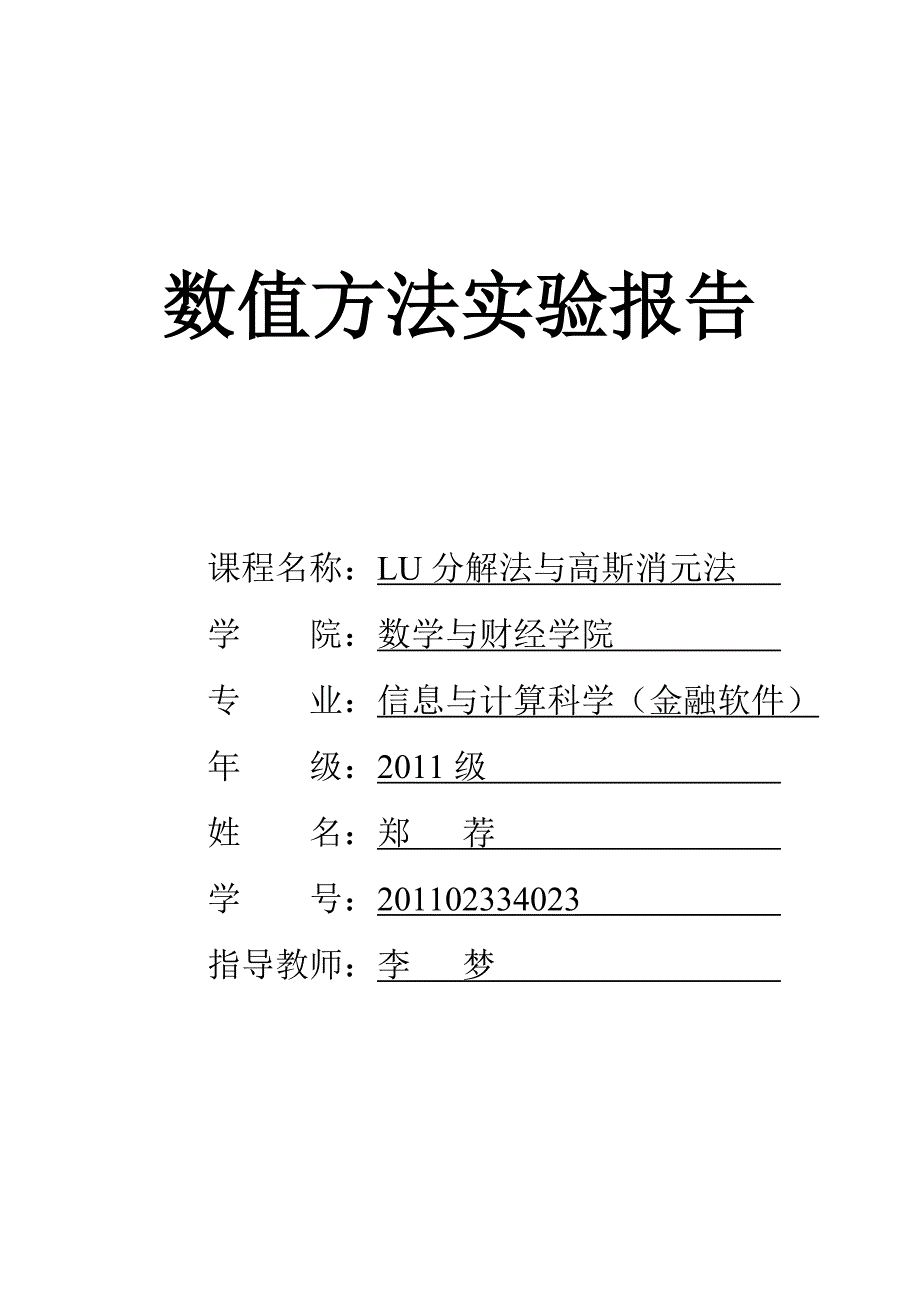 数值方法实验报告

课程名称：LU 分解法与高斯消元法

学　　院：数学与财经学院

专　　业：信息与计算科学（金融软件）

年　　级：2011 级

姓　　名：郑　荐

学　　号：201102334023

指导教师：李　梦